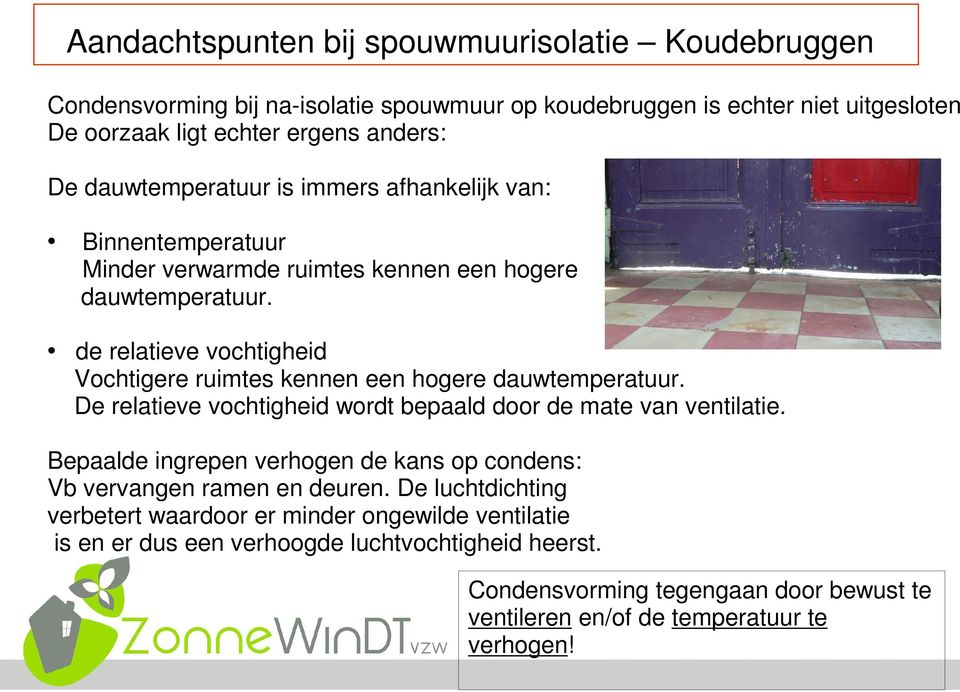 Aandachtspunten bij spouwmuurisolatie – Koudebruggen

Condensvorming bij na-isolatie spouwmuur op koudebruggen is echter niet uitgesloten
De oorzaak ligt echter ergens anders:

De dauwtemperatuur is immers afhankelijk van:

• Binnentemperatuur
Minder verwarmde ruimtes kennen een hogere dauwtemperatuur.

• de relatieve vochtigheid
Vochtigere ruimtes kennen een hogere dauwtemperatuur.
De relatieve vochtigheid wordt bepaald door de mate van ventilatie.

Bepaalde ingrepen verhogen de kans op condens:
Vb vervangen ramen en deuren. De luchtdichting verbetert waardoor er minder ongewilde ventilatie is en er dus een verhoogde luchtvochtigheid heerst.

ZonneWinDT vzw

Condensvorming tegengaan door bewust te ventileren en/of de temperatuur te verhogen!